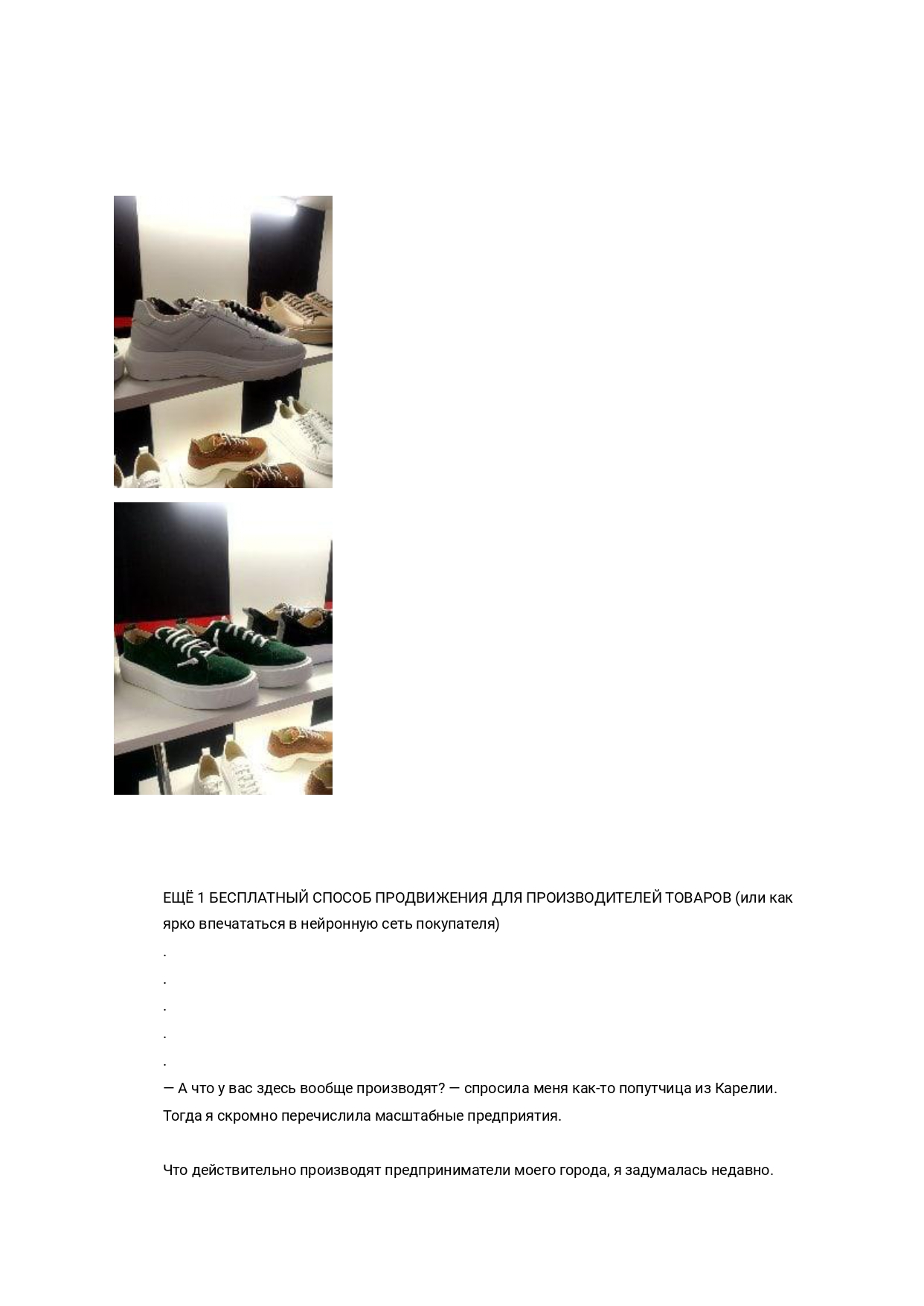 ЕЩЁ 1 БЕСПЛАТНЫЙ СПОСОБ ПРОДВИЖЕНИЯ ДЛЯ ПРОИЗВОДИТЕЛЕЙ ТОВАРОВ (или как ярко впечататься в нейронную сеть покупателя)

.

.

.

.

.

— А что у вас здесь вообще производят? — спросила меня как-то попутчица из Карелии. Тогда я скромно перечислила масштабные предприятия.

Что действительно производят предприниматели моего города, я задумалась недавно.